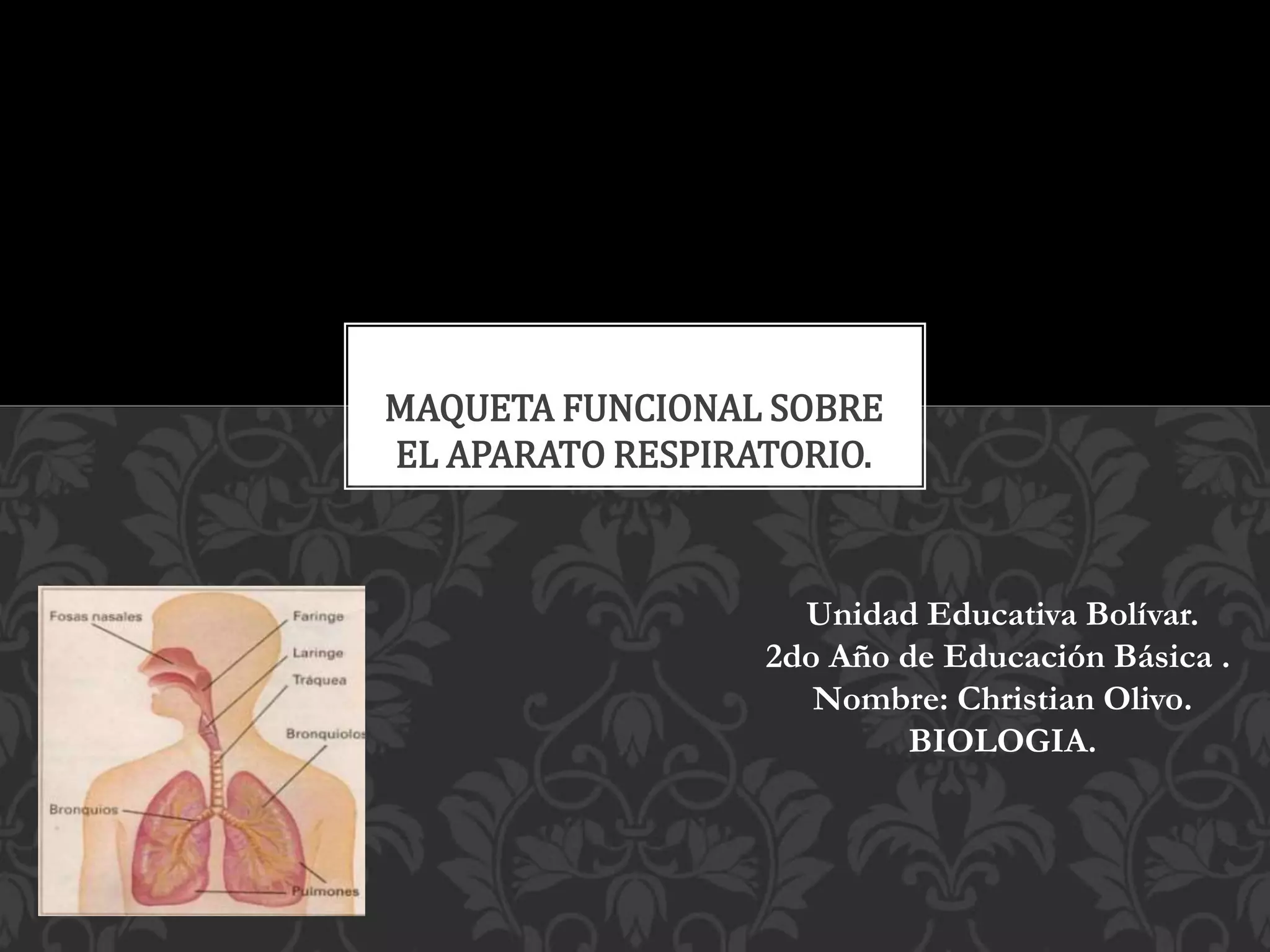 MAQUETA FUNCIONAL SOBRE EL APARATO RESPIRATORIO.

Fosas nasales
Faringe
Laringe
Tráquea
Bronquiolos
Bronquios
Pulmones

Unidad Educativa Bolívar.
2do Año de Educación Básica .
Nombre: Christian Olivo.
BIOLOGIA.